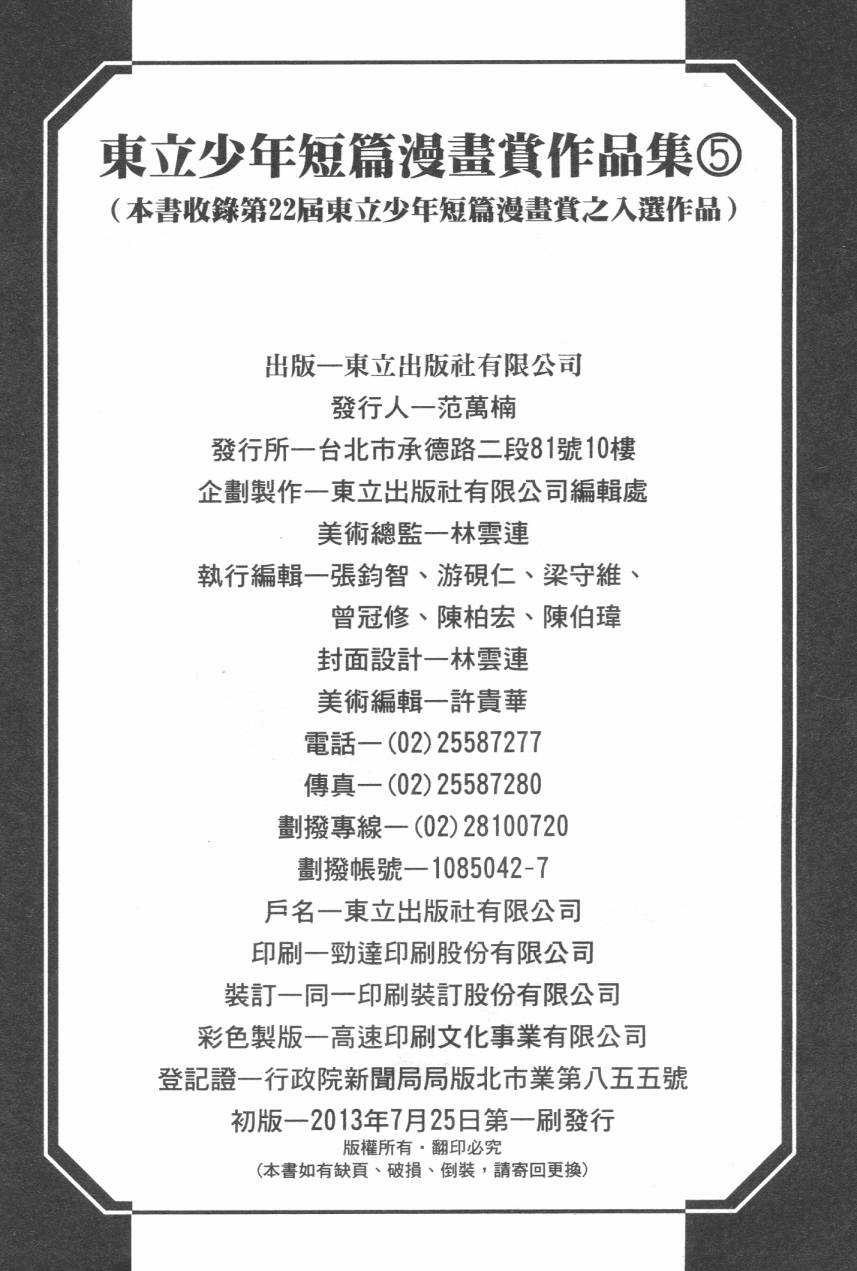 東立少年短篇漫畫賞作品集⑤
(本書收錄第22屆東立少年短篇漫畫賞之入選作品)

出版一東立出版社有限公司
發行人一范萬楠
發行所一台北市承德路二段81號10樓
企劃製作一東立出版社有限公司編輯處
美術總監一林雲連
執行編輯一張鈞智、游硯仁、梁守維、
曾冠修、陳柏宏、陳伯瑋
封面設計一林雲連
美術編輯一許貴華
電話一(02)25587277
傳真一(02)25587280
劃撥專線一(02)28100720
劃撥帳號一1085042-7
戶名一東立出版社有限公司
印刷一勁達印刷股份有限公司
裝訂一同一印刷裝訂股份有限公司
彩色製版一高速印刷文化事業有限公司
登記證一行政院新聞局局版北市業第八五五號
初版一2013年7月25日第一刷發行
版權所有・翻印必究
(本書如有缺頁、破損、倒裝,請寄回更換)